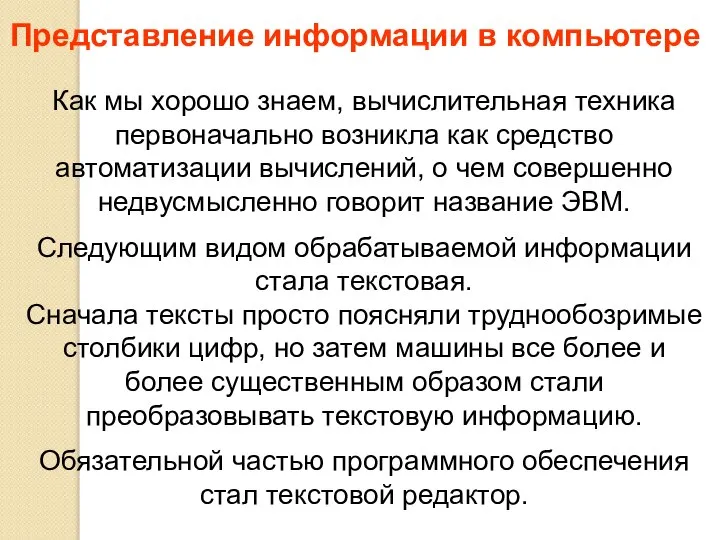 Представление информации в компьютере

Как мы хорошо знаем, вычислительная техника первоначально возникла как средство автоматизации вычислений, о чем совершенно недвусмысленно говорит название ЭВМ.

Следующим видом обрабатываемой информации стала текстовая.
Сначала тексты просто поясняли труднообозримые столбики цифр, но затем машины все более и более существенным образом стали преобразовывать текстовую информацию.

Обязательной частью программного обеспечения стал текстовой редактор.